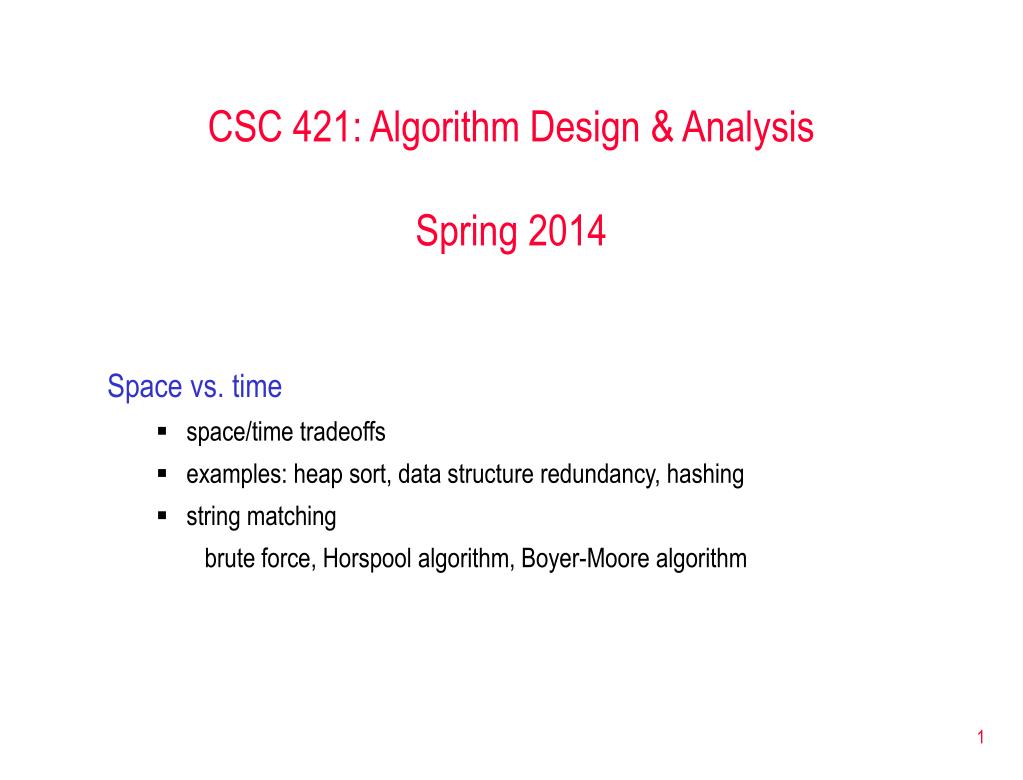 CSC 421: Algorithm Design & Analysis

Spring 2014

Space vs. time

▪ space/time tradeoffs
▪ examples: heap sort, data structure redundancy, hashing
▪ string matching
brute force, Horspool algorithm, Boyer-Moore algorithm

1